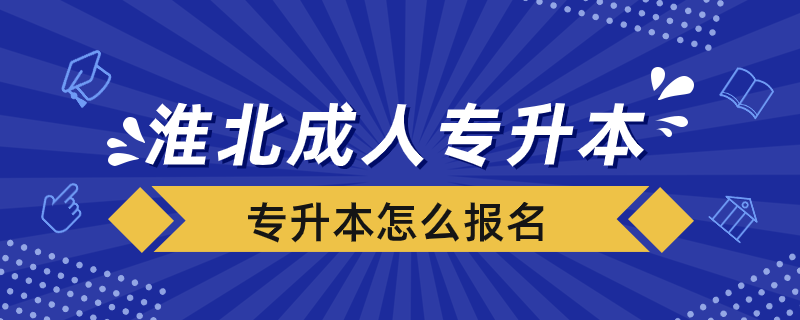 淮北成人专升本

专升本怎么报名